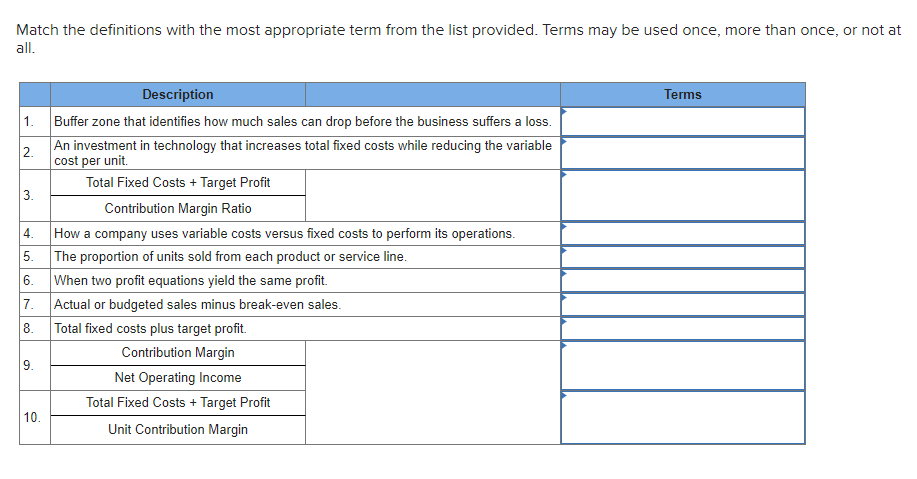 Match the definitions with the most appropriate term from the list provided. Terms may be used once, more than once, or not at all.

| | Description | Terms |
|---|---|---|
| 1. | Buffer zone that identifies how much sales can drop before the business suffers a loss. | |
| 2. | An investment in technology that increases total fixed costs while reducing the variable cost per unit. | |
| 3. | $\frac{\text{Total Fixed Costs + Target Profit}}{\text{Contribution Margin Ratio}}$ | |
| 4. | How a company uses variable costs versus fixed costs to perform its operations. | |
| 5. | The proportion of units sold from each product or service line. | |
| 6. | When two profit equations yield the same profit. | |
| 7. | Actual or budgeted sales minus break-even sales. | |
| 8. | Total fixed costs plus target profit. | |
| 9. | $\frac{\text{Contribution Margin}}{\text{Net Operating Income}}$ | |
| 10. | $\frac{\text{Total Fixed Costs + Target Profit}}{\text{Unit Contribution Margin}}$ | |